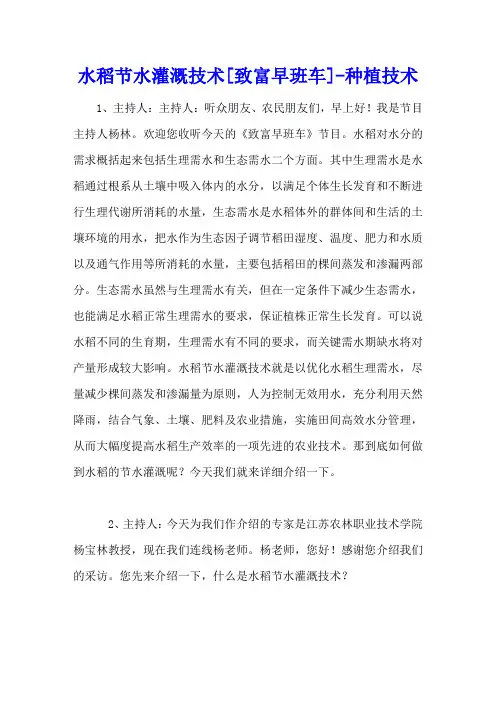 水稻节水灌溉技术[致富早班车]-种植技术

1、主持人：主持人：听众朋友、农民朋友们，早上好！我是节目主持人杨林。欢迎您收听今天的《致富早班车》节目。水稻对水分的需求概括起来包括生理需水和生态需水二个方面。其中生理需水是水稻通过根系从土壤中吸入体内的水分，以满足个体生长发育和不断进行生理代谢所消耗的水量，生态需水是水稻体外的群体间和生活的土壤环境的用水，把水作为生态因子调节稻田湿度、温度、肥力和水质以及通气作用等所消耗的水量，主要包括稻田的棵间蒸发和渗漏两部分。生态需水虽然与生理需水有关，但在一定条件下减少生态需水，也能满足水稻正常生理需水的要求，保证植株正常生长发育。可以说水稻不同的生育期，生理需水有不同的要求，而关键需水期缺水将对产量形成较大影响。水稻节水灌溉技术就是以优化水稻生理需水，尽量减少棵间蒸发和渗漏量为原则，人为控制无效用水，充分利用天然降雨，结合气象、土壤、肥料及农业措施，实施田间高效水分管理，从而大幅度提高水稻生产效率的一项先进的农业技术。那到底如何做到水稻的节水灌溉呢？今天我们就来详细介绍一下。

2、主持人：今天为我们作介绍的专家是江苏农林职业技术学院杨宝林教授，现在我们连线杨老师。杨老师，您好！感谢您介绍我们的采访。您先来介绍一下，什么是水稻节水灌溉技术？